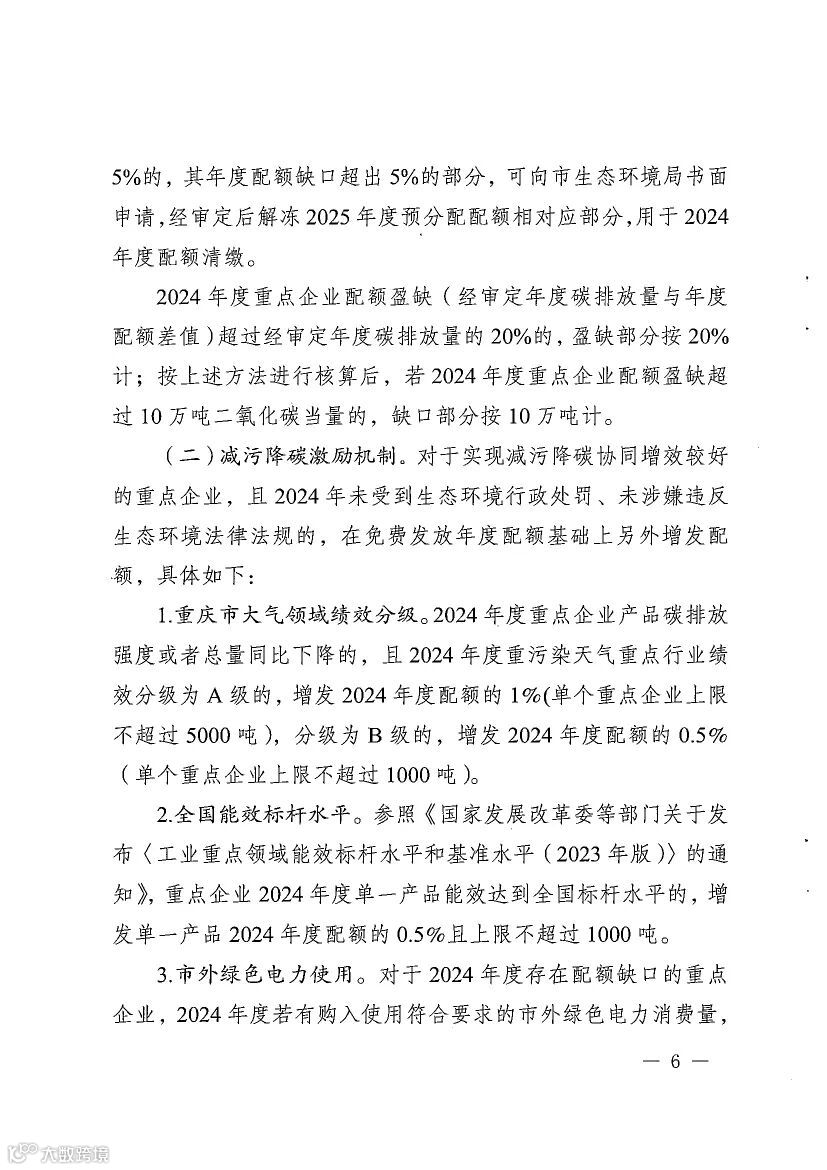 5%的，其年度配额缺口超出5%的部分，可向市生态环境局书面申请，经审定后解冻2025年度预分配配额相对应部分，用于2024年度配额清缴。

2024年度重点企业配额盈缺（经审定年度碳排放量与年度配额差值）超过经审定年度碳排放量的20%的，盈缺部分按20%计；按上述方法进行核算后，若2024年度重点企业配额盈缺超过10万吨二氧化碳当量的，缺口部分按10万吨计。

（二）减污降碳激励机制。对于实现减污降碳协同增效较好的重点企业，且2024年未受到生态环境行政处罚、未涉嫌违反生态环境法律法规的，在免费发放年度配额基础上另外增发配额，具体如下：

1.重庆市大气领域绩效分级。2024年度重点企业产品碳排放强度或者总量同比下降的，且2024年度重污染天气重点行业绩效分级为A级的，增发2024年度配额的1%(单个重点企业上限不超过5000吨），分级为B级的，增发2024年度配额的0.5%（单个重点企业上限不超过1000吨）。

2.全国能效标杆水平。参照《国家发展改革委等部门关于发布〈工业重点领域能效标杆水平和基准水平（2023年版）〉的通知》，重点企业2024年度单一产品能效达到全国标杆水平的，增发单一产品2024年度配额的0.5%且上限不超过1000吨。

3.市外绿色电力使用。对于2024年度存在配额缺口的重点企业，2024年度若有购入使用符合要求的市外绿色电力消费量，

— 6 —

大数跨境